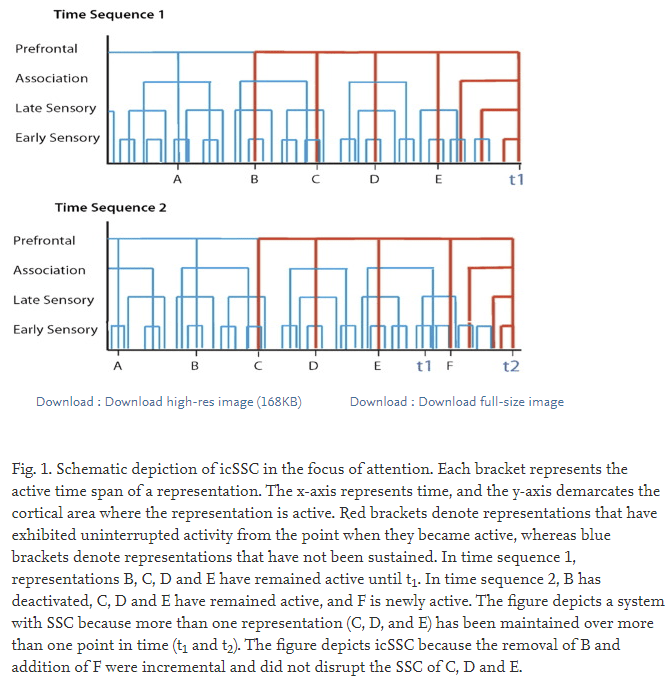 Time Sequence 1

Prefrontal
Association
Late Sensory
Early Sensory

A B C D E t1

Time Sequence 2

Prefrontal
Association
Late Sensory
Early Sensory

A B C D E t1 F t2

Download : Download high-res image (168KB) Download : Download full-size image

Fig. 1. Schematic depiction of icSSC in the focus of attention. Each bracket represents the active time span of a representation. The x-axis represents time, and the y-axis demarcates the cortical area where the representation is active. Red brackets denote representations that have exhibited uninterrupted activity from the point when they became active, whereas blue brackets denote representations that have not been sustained. In time sequence 1, representations B, C, D and E have remained active until $t_1$. In time sequence 2, B has deactivated, C, D and E have remained active, and F is newly active. The figure depicts a system with SSC because more than one representation (C, D, and E) has been maintained over more than one point in time ($t_1$ and $t_2$). The figure depicts icSSC because the removal of B and addition of F were incremental and did not disrupt the SSC of C, D and E.